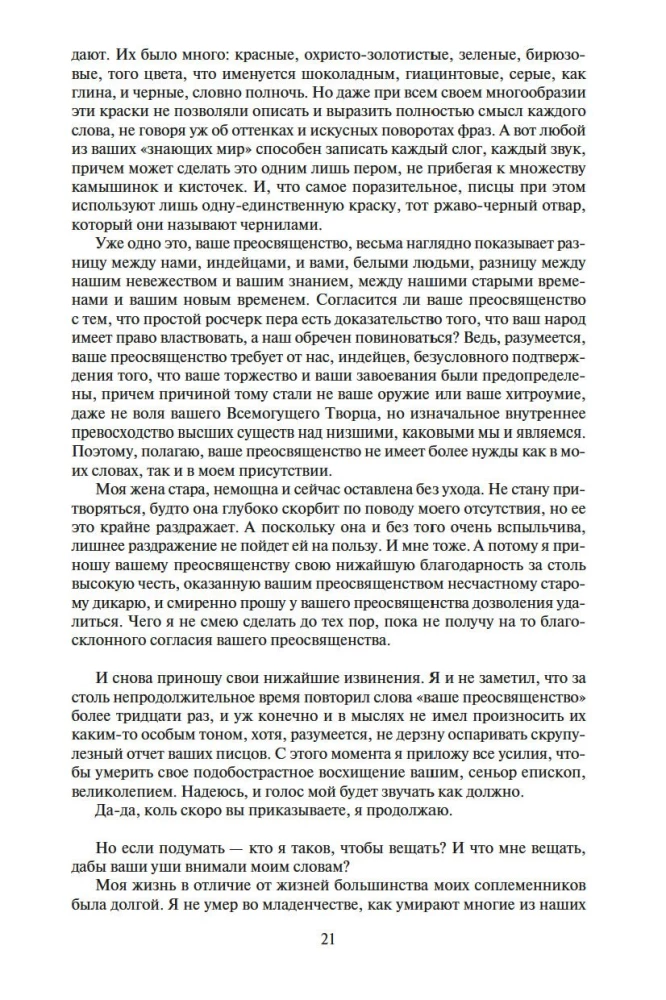 дают. Их было много: красные, охристо-золотистые, зеленые, бирюзовые, того цвета, что именуется шоколадным, гиацинтовые, серые, как глина, и черные, словно полночь. Но даже при всем своем многообразии эти краски не позволяли описать и выразить полностью смысл каждого слова, не говоря уж об оттенках и искусных поворотах фраз. А вот любой из ваших «знающих мир» способен записать каждый слог, каждый звук, причем может сделать это одним лишь пером, не прибегая к множеству камышинок и кисточек. И, что самое поразительное, писцы при этом используют лишь одну-единственную краску, тот ржаво-черный отвар, который они называют чернилами.

Уже одно это, ваше преосвященство, весьма наглядно показывает разницу между нами, индейцами, и вами, белыми людьми, разницу между нашим невежеством и вашим знанием, между нашими старыми временами и вашим новым временем. Согласится ли ваше преосвященство с тем, что простой росчерк пера есть доказательство того, что ваш народ имеет право властвовать, а наш обречен повиноваться? Ведь, разумеется, ваше преосвященство требует от нас, индейцев, безусловного подтверждения того, что ваше торжество и ваши завоевания были предопределены, причем причиной тому стали не ваше оружие или ваше хитроумие, даже не воля вашего Всемогущего Творца, но изначальное внутреннее превосходство высших существ над низшими, каковыми мы и являемся. Поэтому, полагаю, ваше преосвященство не имеет более нужды как в моих словах, так и в моем присутствии.

Моя жена стара, немощна и сейчас оставлена без ухода. Не стану притворяться, будто она глубоко скорбит по поводу моего отсутствия, но ее это крайне раздражает. А поскольку она и без того очень вспыльчива, лишнее раздражение не пойдет ей на пользу. И мне тоже. А потому я приношу вашему преосвященству свою нижайшую благодарность за столь высокую честь, оказанную вашим преосвященством несчастному старому дикарю, и смиренно прошу у вашего преосвященства дозволения удалиться. Чего я не смею сделать до тех пор, пока не получу на то благосклонного согласия вашего преосвященства.

И снова приношу свои нижайшие извинения. Я и не заметил, что за столь непродолжительное время повторил слова «ваше преосвященство» более тридцати раз, и уж конечно и в мыслях не имел произносить их каким-то особым тоном, хотя, разумеется, не дерзну оспаривать скрупулезный отчет ваших писцов. С этого момента я приложу все усилия, чтобы умерить свое подобострастное восхищение вашим, сеньор епископ, великолепием. Надеюсь, и голос мой будет звучать как должно.

Да-да, коль скоро вы приказываете, я продолжаю.

Но если подумать — кто я таков, чтобы вещать? И что мне вещать, дабы ваши уши внимали моим словам?

Моя жизнь в отличие от жизней большинства моих соплеменников была долгой. Я не умер во младенчестве, как умирают многие из наших

21